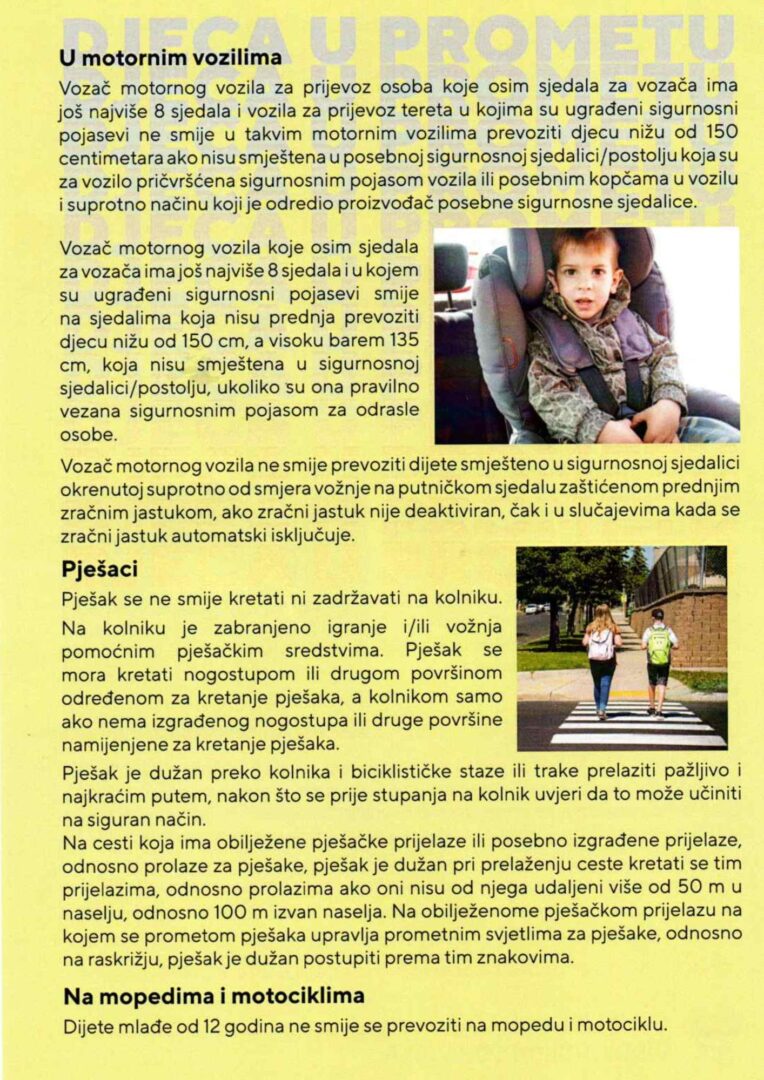 DJECA U PROMETU

U motornim vozilima

Vozač motornog vozila za prijevoz osoba koje osim sjedala za vozača ima još najviše 8 sjedala i vozila za prijevoz tereta u kojima su ugrađeni sigurnosni pojasevi ne smije u takvim motornim vozilima prevoziti djecu nižu od 150 centimetara ako nisu smještena u posebnoj sigurnosnoj sjedalici/postolju koja su za vozilo pričvršćena sigurnosnim pojasom vozila ili posebnim kopčama u vozilu i suprotno načinu koji je odredio proizvođač posebne sigurnosne sjedalice.

Vozač motornog vozila koje osim sjedala za vozača ima još najviše 8 sjedala i u kojem su ugrađeni sigurnosni pojasevi smije na sjedalima koja nisu prednja prevoziti djecu nižu od 150 cm, a visoku barem 135 cm, koja nisu smještena u sigurnosnoj sjedalici/postolju, ukoliko su ona pravilno vezana sigurnosnim pojasom za odrasle osobe.

Vozač motornog vozila ne smije prevoziti dijete smješteno u sigurnosnoj sjedalici okrenutoj suprotno od smjera vožnje na putničkom sjedalu zaštićenom prednjim zračnim jastukom, ako zračni jastuk nije deaktiviran, čak i u slučajevima kada se zračni jastuk automatski isključuje.

Pješaci

Pješak se ne smije kretati ni zadržavati na kolniku.

Na kolniku je zabranjeno igranje i/ili vožnja pomoćnim pješačkim sredstvima. Pješak se mora kretati nogostupom ili drugom površinom određenom za kretanje pješaka, a kolnikom samo ako nema izgrađenog nogostupa ili druge površine namijenjene za kretanje pješaka.

Pješak je dužan preko kolnika i biciklističke staze ili trake prelaziti pažljivo i najkraćim putem, nakon što se prije stupanja na kolnik uvjeri da to može učiniti na siguran način.
Na cesti koja ima obilježene pješačke prijelaze ili posebno izgrađene prijelaze, odnosno prolaze za pješake, pješak je dužan pri prelaženju ceste kretati se tim prijelazima, odnosno prolazima ako oni nisu od njega udaljeni više od 50 m u naselju, odnosno 100 m izvan naselja. Na obilježenome pješačkom prijelazu na kojem se prometom pješaka upravlja prometnim svjetlima za pješake, odnosno na raskrižju, pješak je dužan postupiti prema tim znakovima.

Na mopedima i motociklima

Dijete mlađe od 12 godina ne smije se prevoziti na mopedu i motociklu.